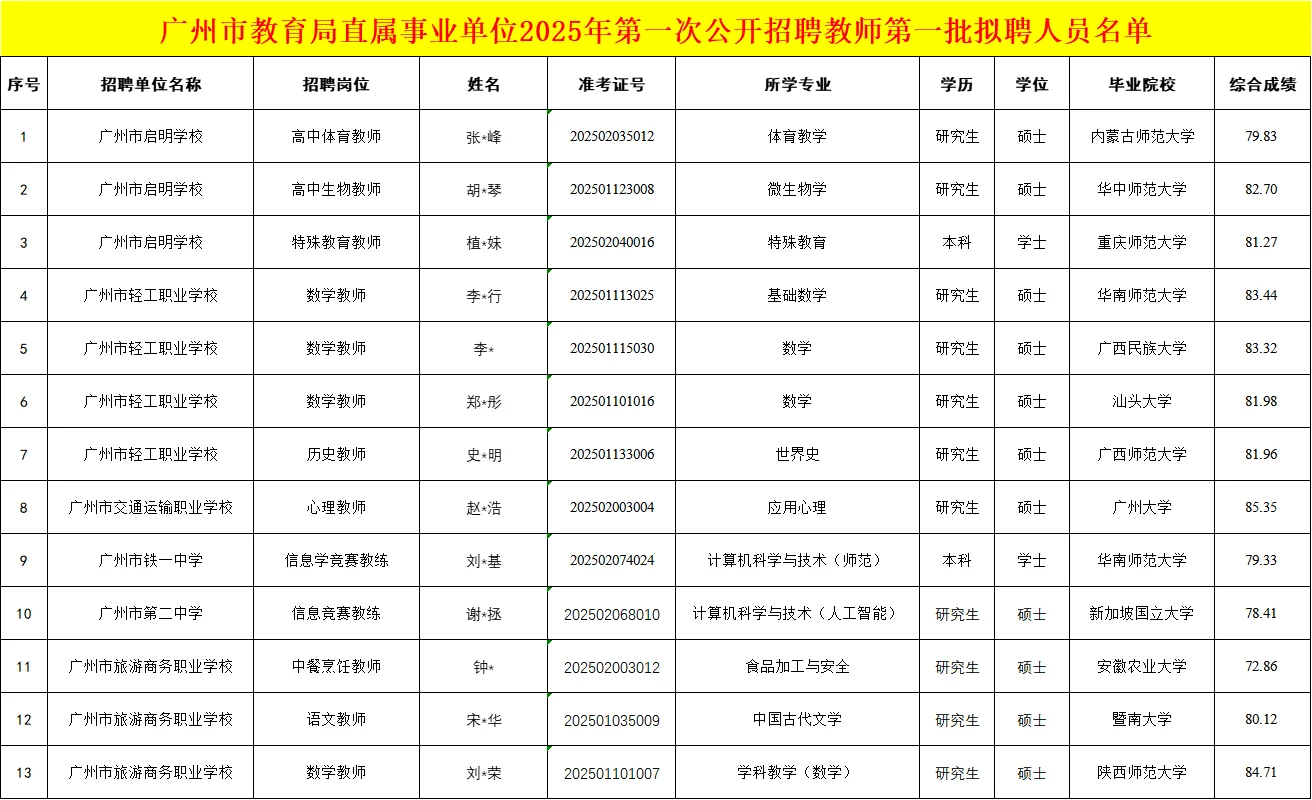 广州市教育局直属事业单位2025年第一次公开招聘教师第一批拟聘人员名单

| 序号 | 招聘单位名称 | 招聘岗位 | 姓名 | 准考证号 | 所学专业 | 学历 | 学位 | 毕业院校 | 综合成绩 |
|---|---|---|---|---|---|---|---|---|---|
| 1 | 广州市启明学校 | 高中体育教师 | 张*峰 | 202502035012 | 体育教学 | 研究生 | 硕士 | 内蒙古师范大学 | 79.83 |
| 2 | 广州市启明学校 | 高中生物教师 | 胡*琴 | 202501123008 | 微生物学 | 研究生 | 硕士 | 华中师范大学 | 82.70 |
| 3 | 广州市启明学校 | 特殊教育教师 | 植*妹 | 202502040016 | 特殊教育 | 本科 | 学士 | 重庆师范大学 | 81.27 |
| 4 | 广州市轻工职业学校 | 数学教师 | 李*行 | 202501113025 | 基础数学 | 研究生 | 硕士 | 华南师范大学 | 83.44 |
| 5 | 广州市轻工职业学校 | 数学教师 | 李* | 202501115030 | 数学 | 研究生 | 硕士 | 广西民族大学 | 83.32 |
| 6 | 广州市轻工职业学校 | 数学教师 | 郑*彤 | 202501101016 | 数学 | 研究生 | 硕士 | 汕头大学 | 81.98 |
| 7 | 广州市轻工职业学校 | 历史教师 | 史*明 | 202501133006 | 世界史 | 研究生 | 硕士 | 广西师范大学 | 81.96 |
| 8 | 广州市交通运输职业学校 | 心理教师 | 赵*浩 | 202502003004 | 应用心理 | 研究生 | 硕士 | 广州大学 | 85.35 |
| 9 | 广州市铁一中学 | 信息学竞赛教练 | 刘*基 | 202502074024 | 计算机科学与技术（师范） | 本科 | 学士 | 华南师范大学 | 79.33 |
| 10 | 广州市第二中学 | 信息竞赛教练 | 谢*拯 | 202502068010 | 计算机科学与技术（人工智能） | 研究生 | 硕士 | 新加坡国立大学 | 78.41 |
| 11 | 广州市旅游商务职业学校 | 中餐烹饪教师 | 钟* | 202502003012 | 食品加工与安全 | 研究生 | 硕士 | 安徽农业大学 | 72.86 |
| 12 | 广州市旅游商务职业学校 | 语文教师 | 宋*华 | 202501035009 | 中国古代文学 | 研究生 | 硕士 | 暨南大学 | 80.12 |
| 13 | 广州市旅游商务职业学校 | 数学教师 | 刘*荣 | 202501101007 | 学科教学（数学） | 研究生 | 硕士 | 陕西师范大学 | 84.71 |